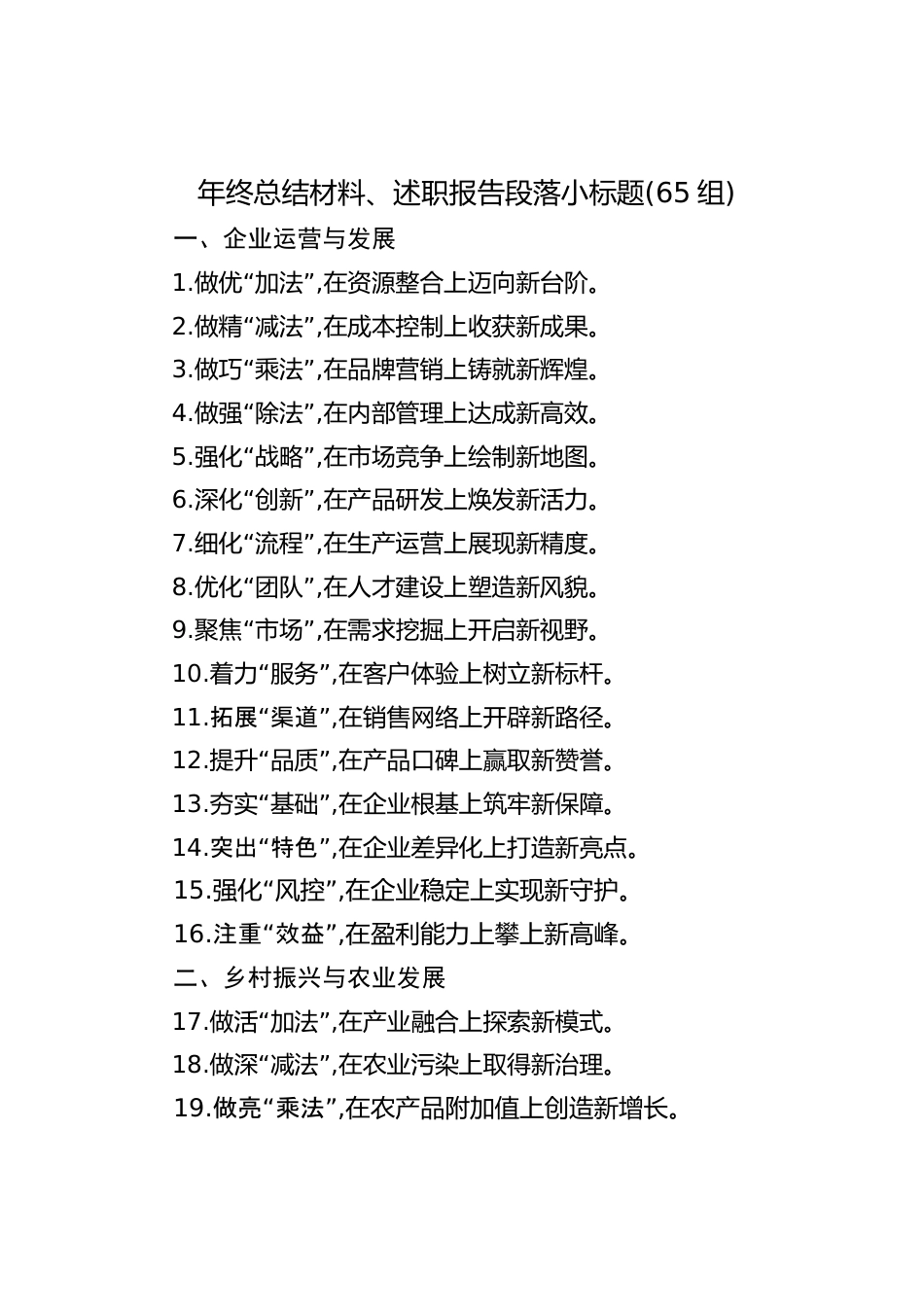 年终总结材料、述职报告段落小标题(65 组)

一、企业运营与发展

1.做优“加法”,在资源整合上迈向新台阶。

2.做精“减法”,在成本控制上收获新成果。

3.做巧“乘法”,在品牌营销上铸就新辉煌。

4.做强“除法”,在内部管理上达成新高效。

5.强化“战略”,在市场竞争上绘制新地图。

6.深化“创新”,在产品研发上焕发新活力。

7.细化“流程”,在生产运营上展现新精度。

8.优化“团队”,在人才建设上塑造新风貌。

9.聚焦“市场”,在需求挖掘上开启新视野。

10.着力“服务”,在客户体验上树立新标杆。

11.拓展“渠道”,在销售网络上开辟新路径。

12.提升“品质”,在产品口碑上赢取新赞誉。

13.夯实“基础”,在企业根基上筑牢新保障。

14.突出“特色”,在企业差异化上打造新亮点。

15.强化“风控”,在企业稳定上实现新守护。

16.注重“效益”,在盈利能力上攀上新高峰。

二、乡村振兴与农业发展

17.做活“加法”,在产业融合上探索新模式。

18.做深“减法”,在农业污染上取得新治理。

19.做亮“乘法”,在农产品附加值上创造新增长。